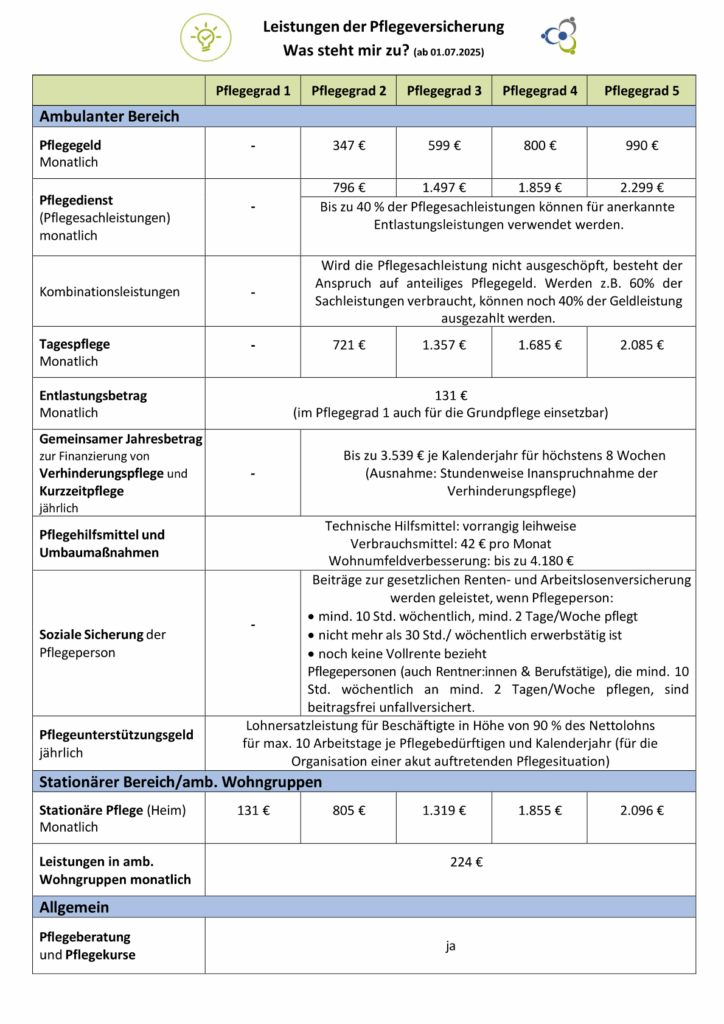 Leistungen der Pflegeversicherung
Was steht mir zu? (ab 01.07.2025)

| | Pflegegrad 1 | Pflegegrad 2 | Pflegegrad 3 | Pflegegrad 4 | Pflegegrad 5 |
|---|---|---|---|---|---|
| Ambulanter Bereich | | | | | |
| Pflegegeld Monatlich | - | 347 € | 599 € | 800 € | 990 € |
| Pflegedienst (Pflegesachleistungen) monatlich | - | 796 € | 1.497 € | 1.859 € | 2.299 € |
| | | Bis zu 40 % der Pflegesachleistungen können für anerkannte Entlastungsleistungen verwendet werden. | | | |
| Kombinationsleistungen | - | Wird die Pflegesachleistung nicht ausgeschöpft, besteht der Anspruch auf anteiliges Pflegegeld. Werden z.B. 60% der Sachleistungen verbraucht, können noch 40% der Geldleistung ausgezahlt werden. | | | |
| Tagespflege Monatlich | - | 721 € | 1.357 € | 1.685 € | 2.085 € |
| Entlastungsbetrag Monatlich | 131 € (im Pflegegrad 1 auch für die Grundpflege einsetzbar) | | | | |
| Gemeinsamer Jahresbetrag zur Finanzierung von Verhinderungspflege und Kurzzeitpflege jährlich | - | Bis zu 3.539 € je Kalenderjahr für höchstens 8 Wochen (Ausnahme: Stundenweise Inanspruchnahme der Verhinderungspflege) | | | |
| Pflegehilfsmittel und Umbaumaßnahmen | Technische Hilfsmittel: vorrangig leihweise Verbrauchsmittel: 42 € pro Monat Wohnumfeldverbesserung: bis zu 4.180 € | | | | |
| Soziale Sicherung der Pflegeperson | - | Beiträge zur gesetzlichen Renten- und Arbeitslosenversicherung werden geleistet, wenn Pflegeperson: • mind. 10 Std. wöchentlich, mind. 2 Tage/Woche pflegt • nicht mehr als 30 Std./ wöchentlich erwerbstätig ist • noch keine Vollrente bezieht Pflegepersonen (auch Rentner:innen & Berufstätige), die mind. 10 Std. wöchentlich an mind. 2 Tagen/Woche pflegen, sind beitragsfrei unfallversichert. | | | |
| Pflegeunterstützungsgeld jährlich | Lohnersatzleistung für Beschäftigte in Höhe von 90 % des Nettolohns für max. 10 Arbeitstage je Pflegebedürftigen und Kalenderjahr (für die Organisation einer akut auftretenden Pflegesituation) | | | | |
| Stationärer Bereich/amb. Wohngruppen | | | | | |
| Stationäre Pflege (Heim) Monatlich | 131 € | 805 € | 1.319 € | 1.855 € | 2.096 € |
| Leistungen in amb. Wohngruppen monatlich | 224 € | | | | |
| Allgemein | | | | | |
| Pflegeberatung und Pflegekurse | ja | | | | |